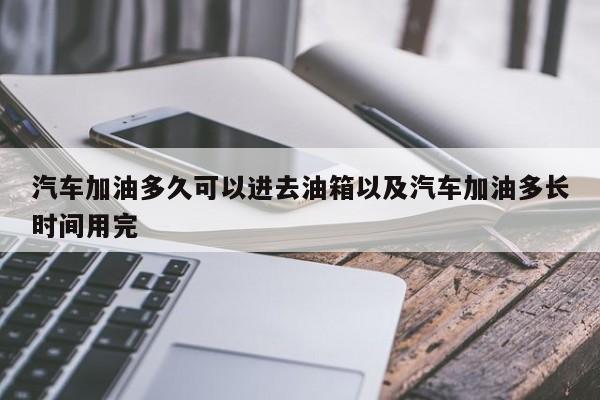 汽车加油多久可以进去油箱以及汽车加油多长时间用完